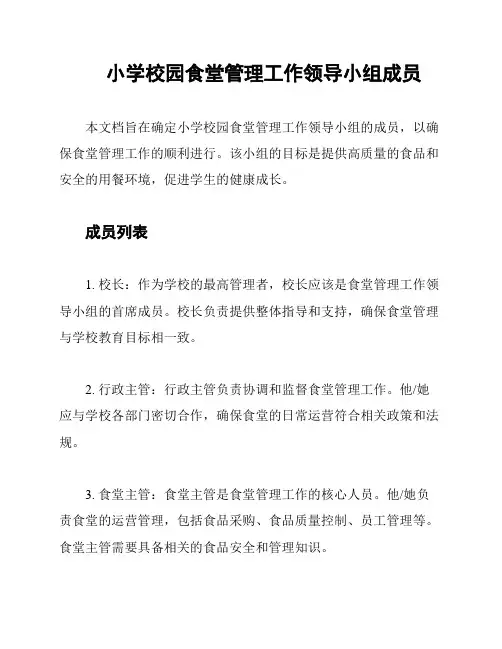 小学校园食堂管理工作领导小组成员

本文档旨在确定小学校园食堂管理工作领导小组的成员，以确保食堂管理工作的顺利进行。该小组的目标是提供高质量的食品和安全的用餐环境，促进学生的健康成长。

成员列表

1. 校长：作为学校的最高管理者，校长应该是食堂管理工作领导小组的首席成员。校长负责提供整体指导和支持，确保食堂管理与学校教育目标相一致。

2. 行政主管：行政主管负责协调和监督食堂管理工作。他/她应与学校各部门密切合作，确保食堂的日常运营符合相关政策和法规。

3. 食堂主管：食堂主管是食堂管理工作的核心人员。他/她负责食堂的运营管理，包括食品采购、食品质量控制、员工管理等。食堂主管需要具备相关的食品安全和管理知识。